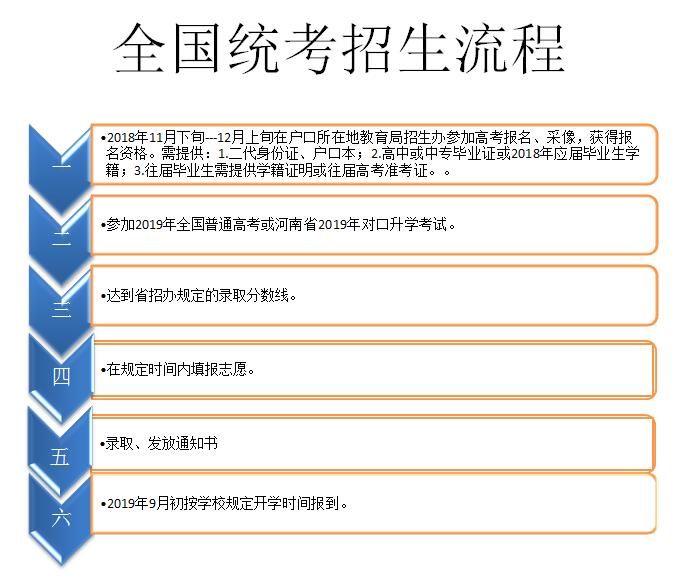 全国统考招生流程

一

•2018年11月下旬---12月上旬在户口所在地教育局招生办参加高考报名、采像，获得报名资格。需提供：1.二代身份证、户口本；2.高中或中专毕业证或2018年应届毕业生学籍；3.往届毕业生需提供学籍证明或往届高考准考证。。

二

•参加2019年全国普通高考或河南省2019年对口升学考试。

三

•达到省招办规定的录取分数线。

四

•在规定时间内填报志愿。

五

•录取、发放通知书

六

•2019年9月初按学校规定开学时间报到。